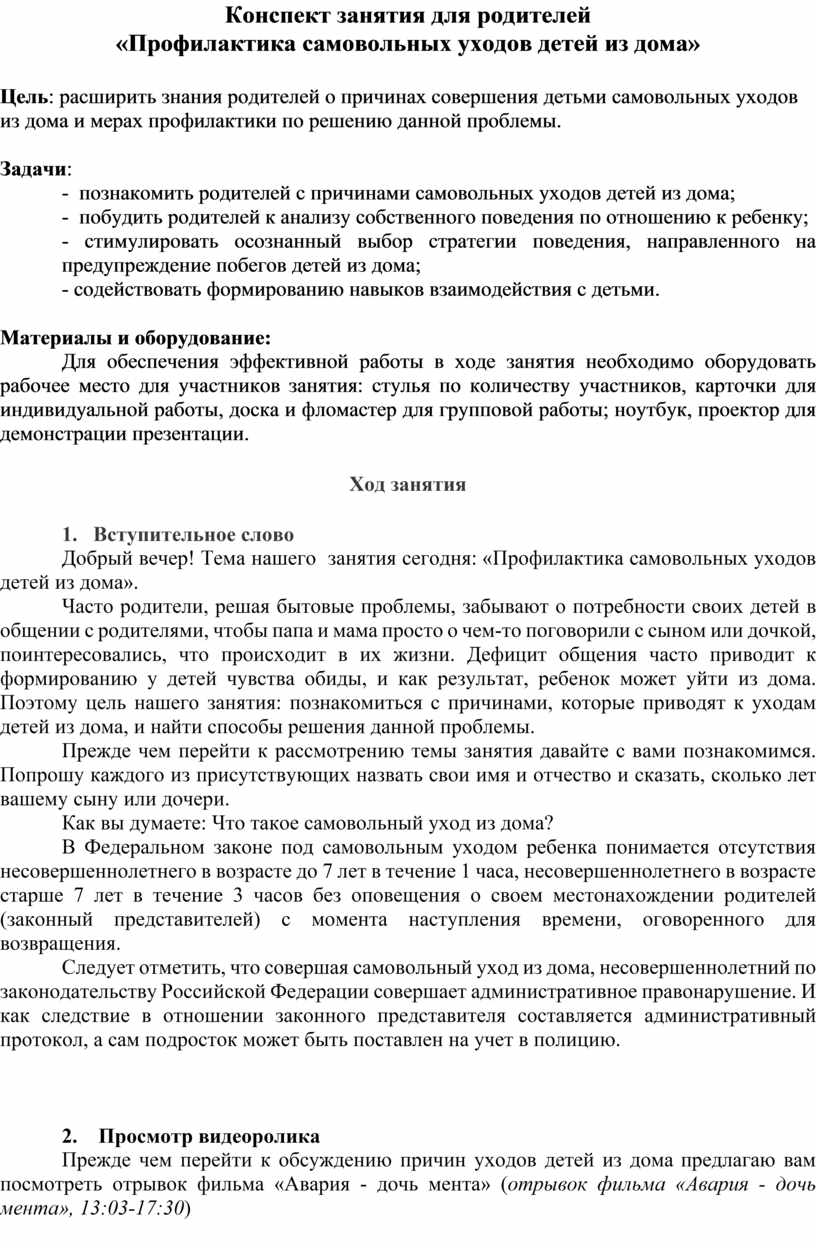 Конспект занятия для родителей
«Профилактика самовольных уходов детей из дома»

Цель: расширить знания родителей о причинах совершения детьми самовольных уходов из дома и мерах профилактики по решению данной проблемы.

Задачи:
- познакомить родителей с причинами самовольных уходов детей из дома;
- побудить родителей к анализу собственного поведения по отношению к ребенку;
- стимулировать осознанный выбор стратегии поведения, направленного на предупреждение побегов детей из дома;
- содействовать формированию навыков взаимодействия с детьми.

Материалы и оборудование:
Для обеспечения эффективной работы в ходе занятия необходимо оборудовать рабочее место для участников занятия: стулья по количеству участников, карточки для индивидуальной работы, доска и фломастер для групповой работы; ноутбук, проектор для демонстрации презентации.

Ход занятия

1. Вступительное слово
Добрый вечер! Тема нашего занятия сегодня: «Профилактика самовольных уходов детей из дома».
Часто родители, решая бытовые проблемы, забывают о потребности своих детей в общении с родителями, чтобы папа и мама просто о чем-то поговорили с сыном или дочкой, поинтересовались, что происходит в их жизни. Дефицит общения часто приводит к формированию у детей чувства обиды, и как результат, ребенок может уйти из дома. Поэтому цель нашего занятия: познакомиться с причинами, которые приводят к уходам детей из дома, и найти способы решения данной проблемы.
Прежде чем перейти к рассмотрению темы занятия давайте с вами познакомимся. Попрошу каждого из присутствующих назвать свои имя и отчество и сказать, сколько лет вашему сыну или дочери.
Как вы думаете: Что такое самовольный уход из дома?
В Федеральном законе под самовольным уходом ребенка понимается отсутствия несовершеннолетнего в возрасте до 7 лет в течение 1 часа, несовершеннолетнего в возрасте старше 7 лет в течение 3 часов без оповещения о своем местонахождении родителей (законный представителей) с момента наступления времени, оговоренного для возвращения.
Следует отметить, что совершая самовольный уход из дома, несовершеннолетний по законодательству Российской Федерации совершает административное правонарушение. И как следствие в отношении законного представителя составляется административный протокол, а сам подросток может быть поставлен на учет в полицию.

2. Просмотр видеоролика
Прежде чем перейти к обсуждению причин уходов детей из дома предлагаю вам посмотреть отрывок фильма «Авария - дочь мента» (отрывок фильма «Авария - дочь мента», 13:03-17:30)